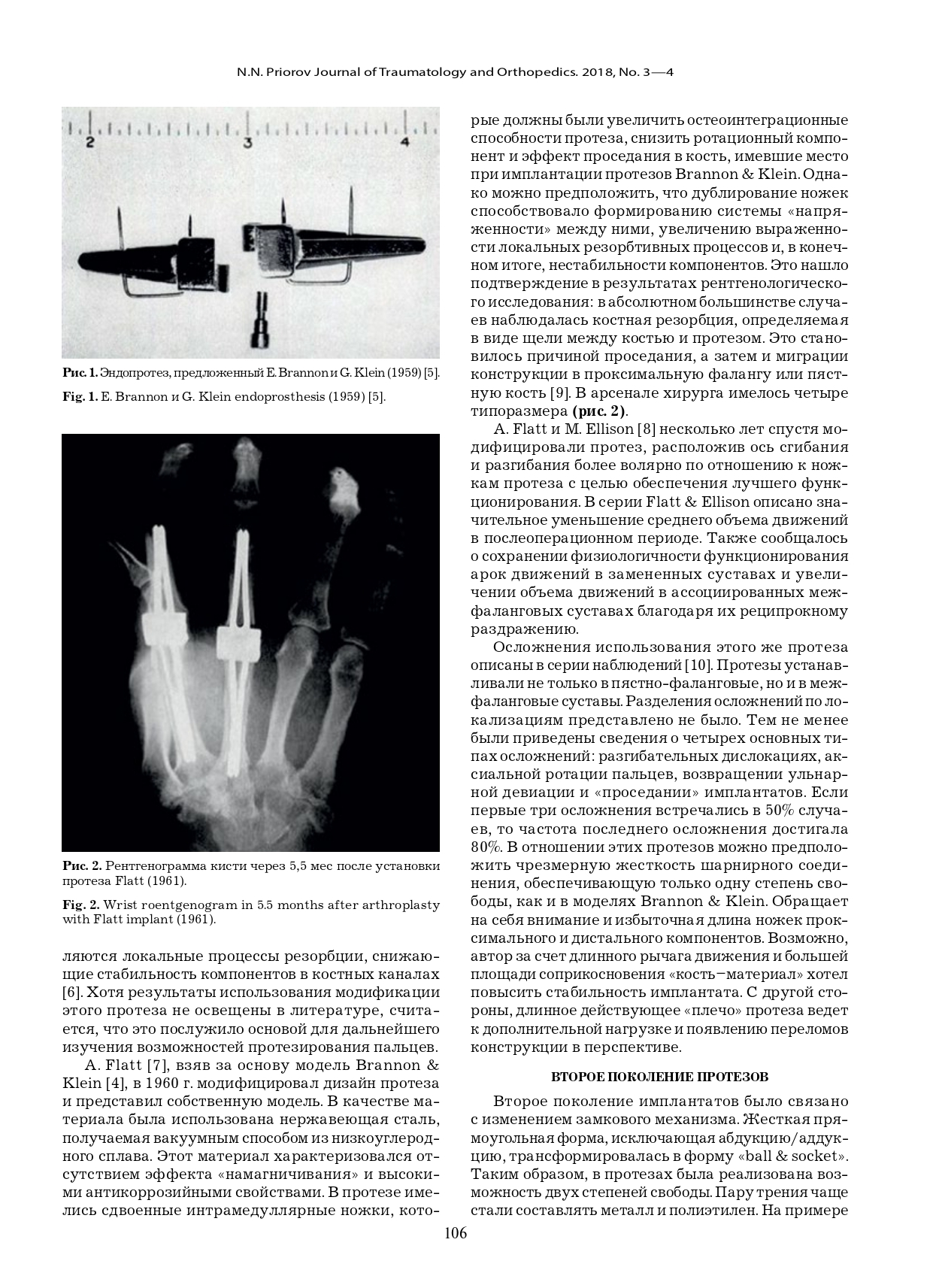 N.N. Priorov Journal of Traumatology and Orthopedics. 2018, No. 3—4

2 3 4

Рис. 1. Эндопротез, предложенный E. Brannon и G. Klein (1959) [5].

Fig. 1. E. Brannon и G. Klein endoprosthesis (1959) [5].

Рис. 2. Рентгенограмма кисти через 5,5 мес после установки протеза Flatt (1961).

Fig. 2. Wrist roentgenogram in 5.5 months after arthroplasty with Flatt implant (1961).

ляются локальные процессы резорбции, снижающие стабильность компонентов в костных каналах [6]. Хотя результаты использования модификации этого протеза не освещены в литературе, считается, что это послужило основой для дальнейшего изучения возможностей протезирования пальцев.

A. Flatt [7], взяв за основу модель Brannon & Klein [4], в 1960 г. модифицировал дизайн протеза и представил собственную модель. В качестве материала была использована нержавеющая сталь, получаемая вакуумным способом из низкоуглеродного сплава. Этот материал характеризовался отсутствием эффекта «намагничивания» и высокими антикоррозийными свойствами. В протезе имелись сдвоенные интрамедуллярные ножки, которые должны были увеличить остеоинтеграционные способности протеза, снизить ротационный компонент и эффект проседания в кость, имевшие место при имплантации протезов Brannon & Klein. Однако можно предположить, что дублирование ножек способствовало формированию системы «напряженности» между ними, увеличению выраженности локальных резорбтивных процессов и, в конечном итоге, нестабильности компонентов. Это нашло подтверждение в результатах рентгенологического исследования: в абсолютном большинстве случаев наблюдалась костная резорбция, определяемая в виде щели между костью и протезом. Это становилось причиной проседания, а затем и миграции конструкции в проксимальную фалангу или пястную кость [9]. В арсенале хирурга имелось четыре типоразмера (рис. 2).

A. Flatt и M. Ellison [8] несколько лет спустя модифицировали протез, расположив ось сгибания и разгибания более волярно по отношению к ножкам протеза с целью обеспечения лучшего функционирования. В серии Flatt & Ellison описано значительное уменьшение среднего объема движений в послеоперационном периоде. Также сообщалось о сохранении физиологичности функционирования арок движений в замененных суставах и увеличении объема движений в ассоциированных межфаланговых суставах благодаря их реципрокному раздражению.

Осложнения использования этого же протеза описаны в серии наблюдений [10]. Протезы устанавливали не только в пястно-фаланговые, но и в межфаланговые суставы. Разделения осложнений по локализациям представлено не было. Тем не менее были приведены сведения о четырех основных типах осложнений: разгибательных дислокациях, аксиальной ротации пальцев, возвращении ульнарной девиации и «проседании» имплантатов. Если первые три осложнения встречались в 50% случаев, то частота последнего осложнения достигала 80%. В отношении этих протезов можно предположить чрезмерную жесткость шарнирного соединения, обеспечивающую только одну степень свободы, как и в моделях Brannon & Klein. Обращает на себя внимание и избыточная длина ножек проксимального и дистального компонентов. Возможно, автор за счет длинного рычага движения и большей площади соприкосновения «кость–материал» хотел повысить стабильность имплантата. С другой стороны, длинное действующее «плечо» протеза ведет к дополнительной нагрузке и появлению переломов конструкции в перспективе.

ВТОРОЕ ПОКОЛЕНИЕ ПРОТЕЗОВ

Второе поколение имплантатов было связано с изменением замкового механизма. Жесткая прямоугольная форма, исключающая абдукцию/аддукцию, трансформировалась в форму «ball & socket». Таким образом, в протезах была реализована возможность двух степеней свободы. Пару трения чаще стали составлять металл и полиэтилен. На примере

106